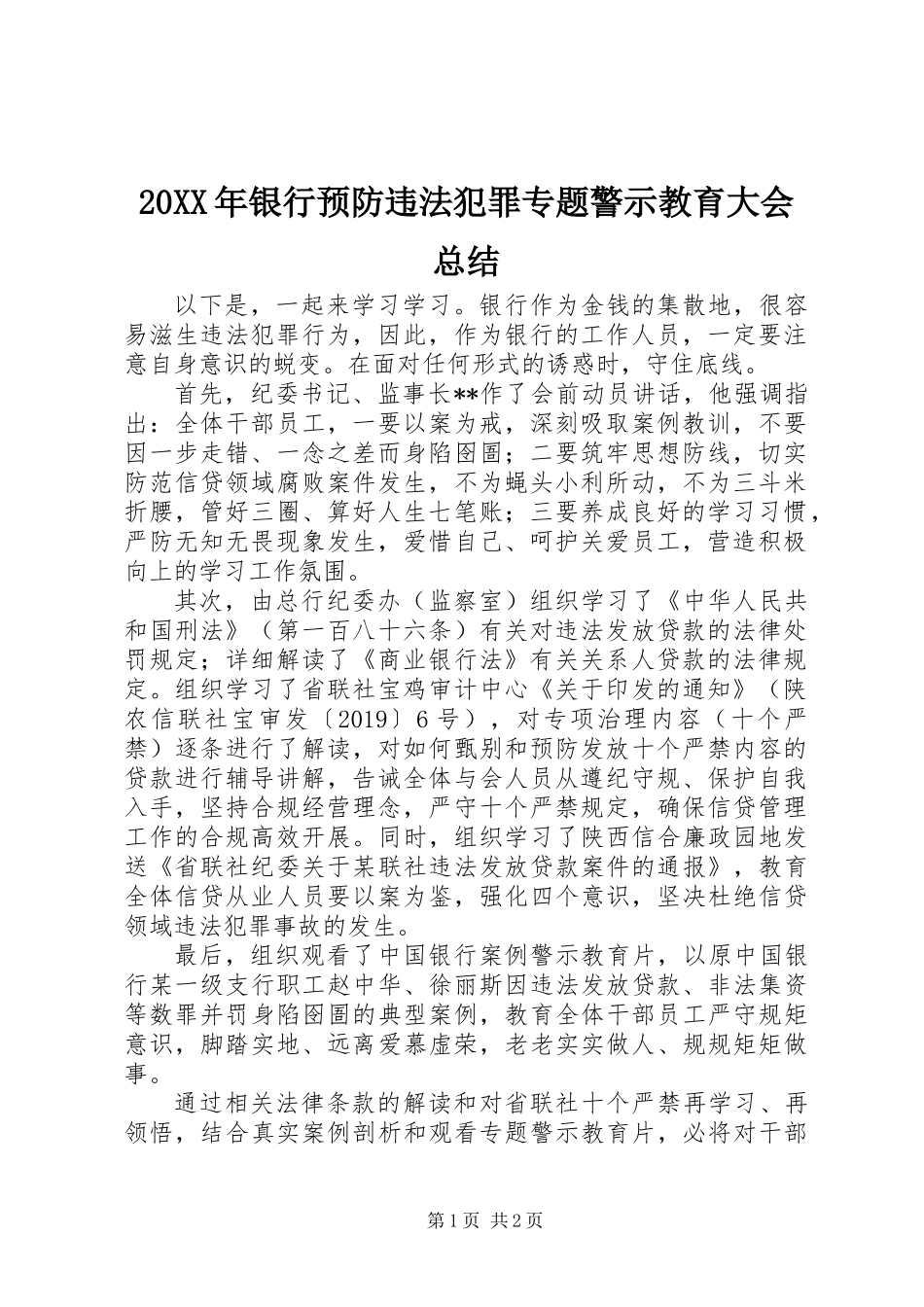 20XX年银行预防违法犯罪专题警示教育大会总结

以下是，一起来学习学习。银行作为金钱的集散地，很容易滋生违法犯罪行为，因此，作为银行的工作人员，一定要注意自身意识的蜕变。在面对任何形式的诱惑时，守住底线。

首先，纪委书记、监事长**作了会前动员讲话，他强调指出：全体干部员工，一要以案为戒，深刻吸取案例教训，不要因一步走错、一念之差而身陷囹圄；二要筑牢思想防线，切实防范信贷领域腐败案件发生，不为蝇头小利所动，不为三斗米折腰，管好三圈、算好人生七笔账；三要养成良好的学习习惯，严防无知无畏现象发生，爱惜自己、呵护关爱员工，营造积极向上的学习工作氛围。

其次，由总行纪委办（监察室）组织学习了《中华人民共和国刑法》（第一百八十六条）有关对违法发放贷款的法律处罚规定；详细解读了《商业银行法》有关关系人贷款的法律规定。组织学习了省联社宝鸡审计中心《关于印发的通知》（陕农信联社宝审发〔2019〕6号），对专项治理内容（十个严禁）逐条进行了解读，对如何甄别和预防发放十个严禁内容的贷款进行辅导讲解，告诫全体与会人员从遵纪守规、保护自我入手，坚持合规经营理念，严守十个严禁规定，确保信贷管理工作的合规高效开展。同时，组织学习了陕西信合廉政园地发送《省联社纪委关于某联社违法发放贷款案件的通报》，教育全体信贷从业人员要以案为鉴，强化四个意识，坚决杜绝信贷领域违法犯罪事故的发生。

最后，组织观看了中国银行案例警示教育片，以原中国银行某一级支行职工赵中华、徐丽斯因违法发放贷款、非法集资等数罪并罚身陷囹圄的典型案例，教育全体干部员工严守规矩意识，脚踏实地、远离爱慕虚荣，老老实实做人、规规矩矩做事。

通过相关法律条款的解读和对省联社十个严禁再学习、再领悟，结合真实案例剖析和观看专题警示教育片，必将对干部

第1页 共2页